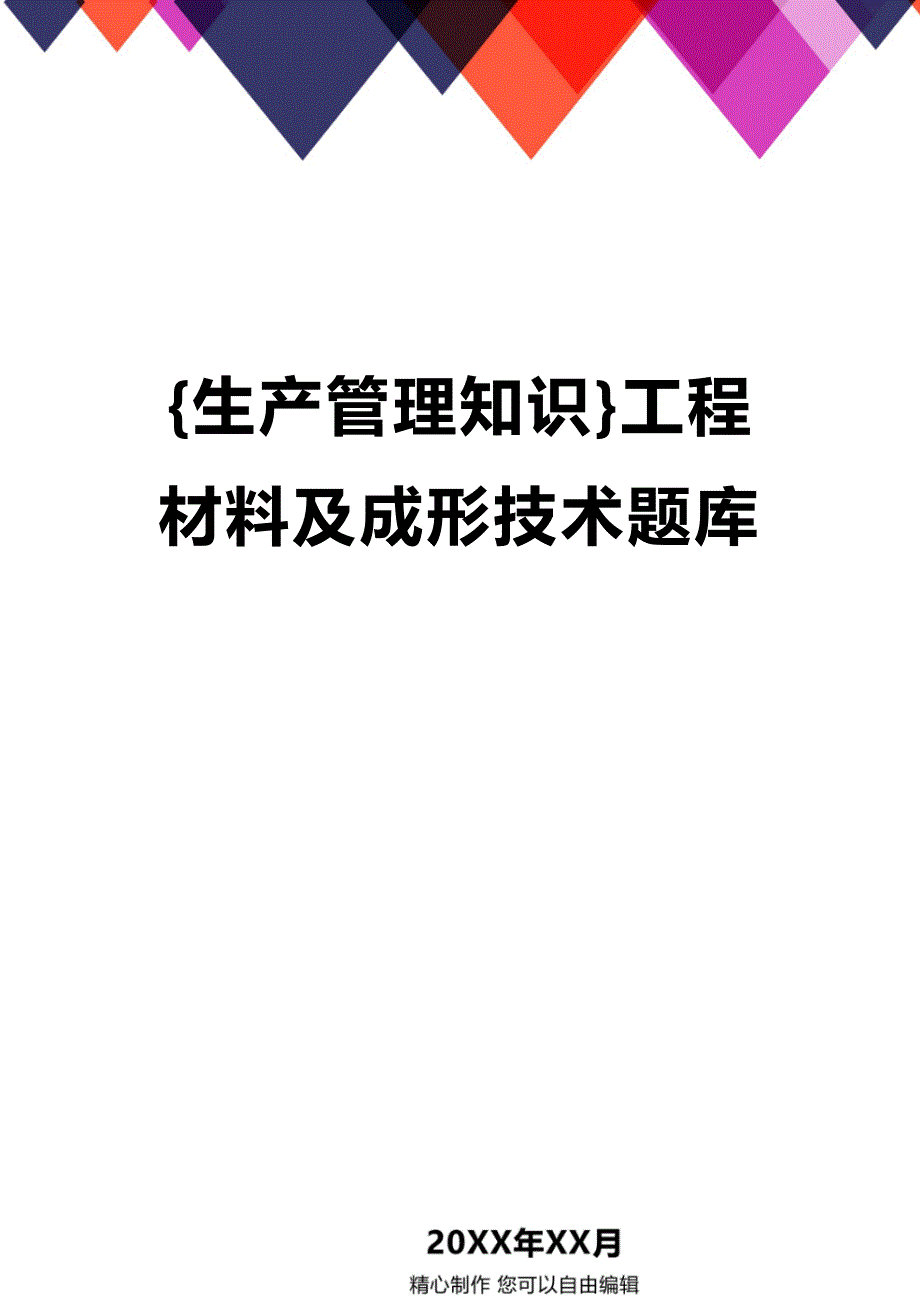 {生产管理知识}工程材料及成形技术题库

20XX年XX月

精心制作 您可以自由编辑